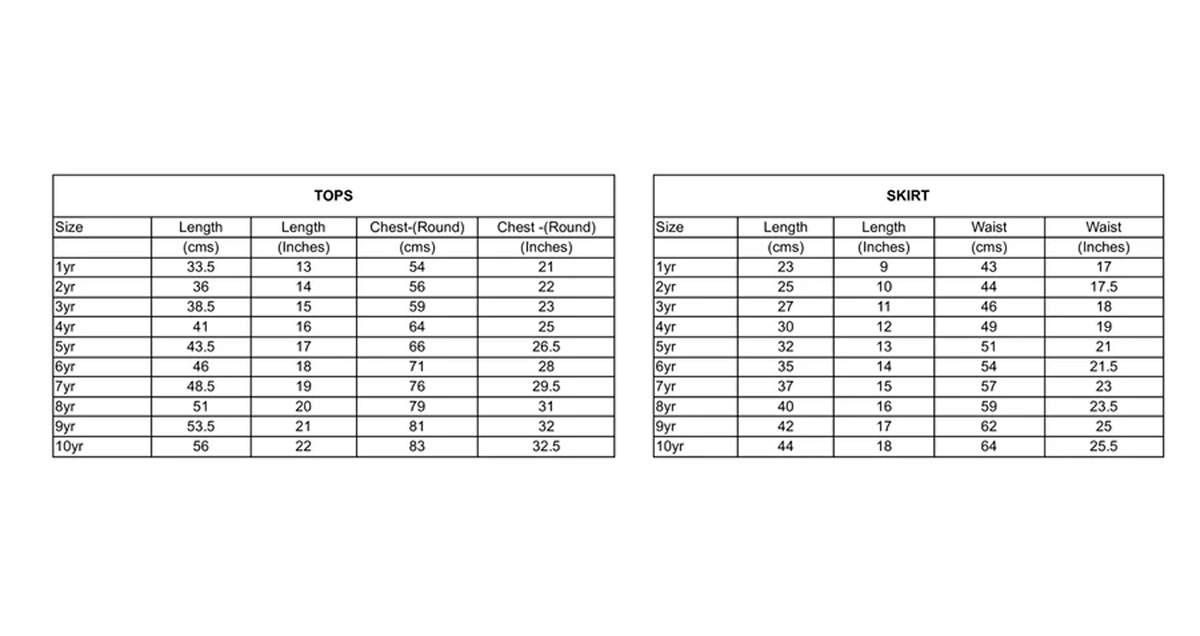 TOPS

| Size | Length | Length | Chest-(Round) | Chest -(Round) |
|---|---|---|---|---|
| | (cms) | (Inches) | (cms) | (Inches) |
| 1yr | 33.5 | 13 | 54 | 21 |
| 2yr | 36 | 14 | 56 | 22 |
| 3yr | 38.5 | 15 | 59 | 23 |
| 4yr | 41 | 16 | 64 | 25 |
| 5yr | 43.5 | 17 | 66 | 26.5 |
| 6yr | 46 | 18 | 71 | 28 |
| 7yr | 48.5 | 19 | 76 | 29.5 |
| 8yr | 51 | 20 | 79 | 31 |
| 9yr | 53.5 | 21 | 81 | 32 |
| 10yr | 56 | 22 | 83 | 32.5 |

SKIRT

| Size | Length | Length | Waist | Waist |
|---|---|---|---|---|
| | (cms) | (Inches) | (cms) | (Inches) |
| 1yr | 23 | 9 | 43 | 17 |
| 2yr | 25 | 10 | 44 | 17.5 |
| 3yr | 27 | 11 | 46 | 18 |
| 4yr | 30 | 12 | 49 | 19 |
| 5yr | 32 | 13 | 51 | 21 |
| 6yr | 35 | 14 | 54 | 21.5 |
| 7yr | 37 | 15 | 57 | 23 |
| 8yr | 40 | 16 | 59 | 23.5 |
| 9yr | 42 | 17 | 62 | 25 |
| 10yr | 44 | 18 | 64 | 25.5 |